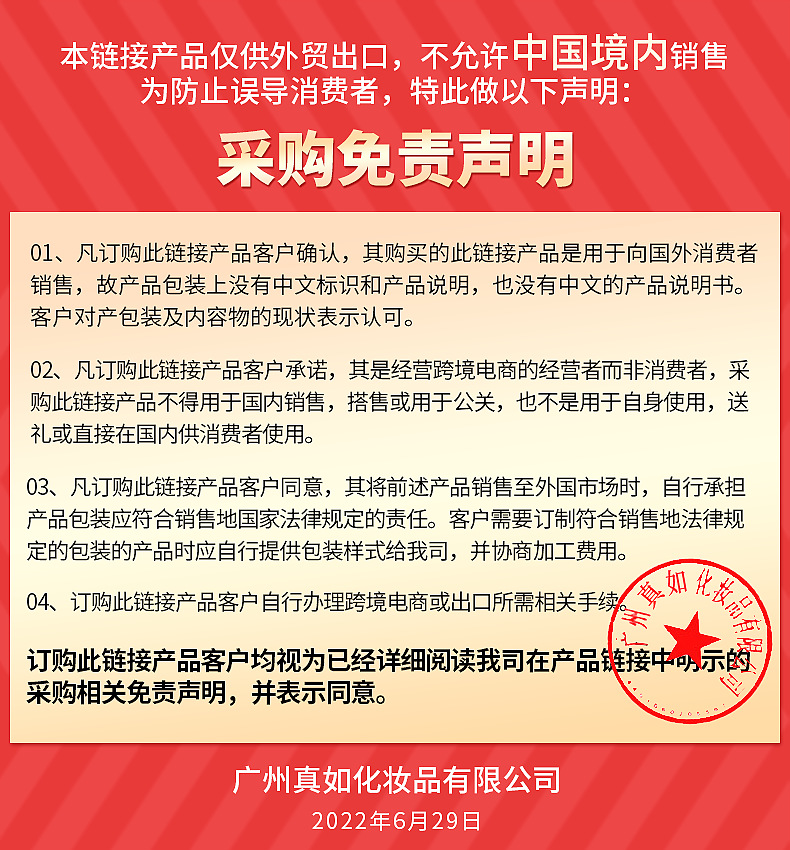 本链接产品仅供外贸出口，不允许中国境内销售
为防止误导消费者，特此做以下声明：

采购免责声明

01、凡订购此链接产品客户确认，其购买的此链接产品是用于向国外消费者销售，故产品包装上没有中文标识和产品说明，也没有中文的产品说明书。客户对产包装及内容物的现状表示认可。

02、凡订购此链接产品客户承诺，其是经营跨境电商的经营者而非消费者，采购此链接产品不得用于国内销售，搭售或用于公关，也不是用于自身使用，送礼或直接在国内供消费者使用。

03、凡订购此链接产品客户同意，其将前述产品销售至外国市场时，自行承担产品包装应符合销售地国家法律规定的责任。客户需要订制符合销售地法律规定的包装的产品时应自行提供包装样式给我司，并协商加工费用。

04、订购此链接产品客户自行办理跨境电商或出口所需相关手续。

订购此链接产品客户均视为已经详细阅读我司在产品链接中明示的采购相关免责声明，并表示同意。

广州真如化妆品有限公司

广州真如化妆品有限公司
2022年6月29日